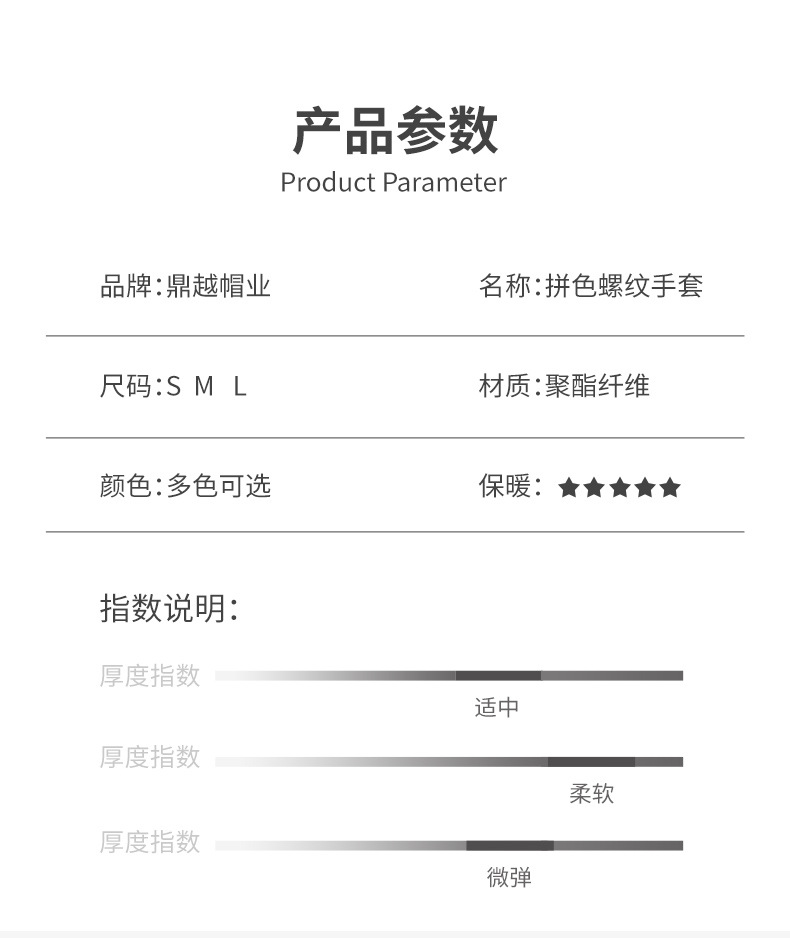 产品参数
Product Parameter

品牌:鼎越帽业

名称:拼色螺纹手套

尺码:S M L

材质:聚酯纤维

颜色:多色可选

保暖: ★★★★★

指数说明:

厚度指数
适中

厚度指数
柔软

厚度指数
微弹